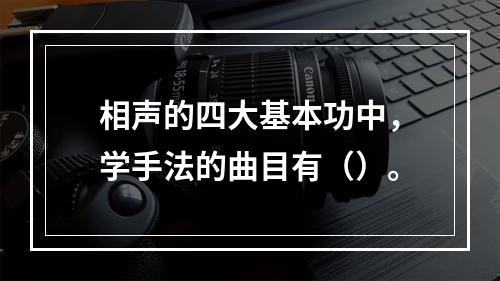 相声的四大基本功中，学手法的曲目有（）。